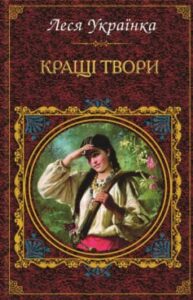 Леся Українка

КРАЩІ ТВОРИ